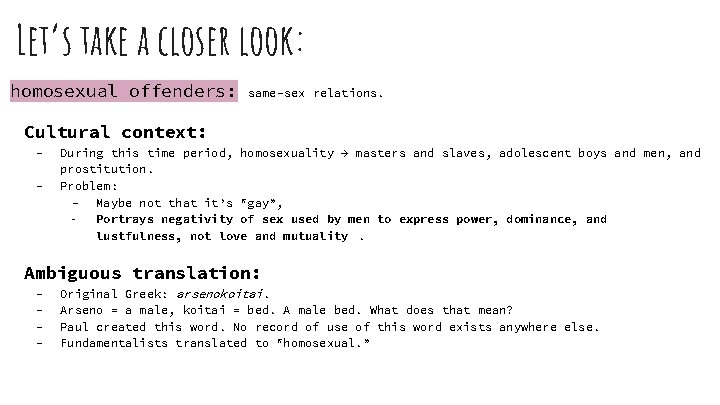 LET'S TAKE A CLOSER LOOK:

homosexual offenders: same-sex relations.

Cultural context:

- During this time period, homosexuality → masters and slaves, adolescent boys and men, and prostitution.
- Problem:
- Maybe not that it's "gay",
- Portrays negativity of sex used by men to express power, dominance, and lustfulness, not love and mutuality .

Ambiguous translation:

- Original Greek: arsenokoitai.
- Arseno = a male, koitai = bed. A male bed. What does that mean?
- Paul created this word. No record of use of this word exists anywhere else.
- Fundamentalists translated to "homosexual."